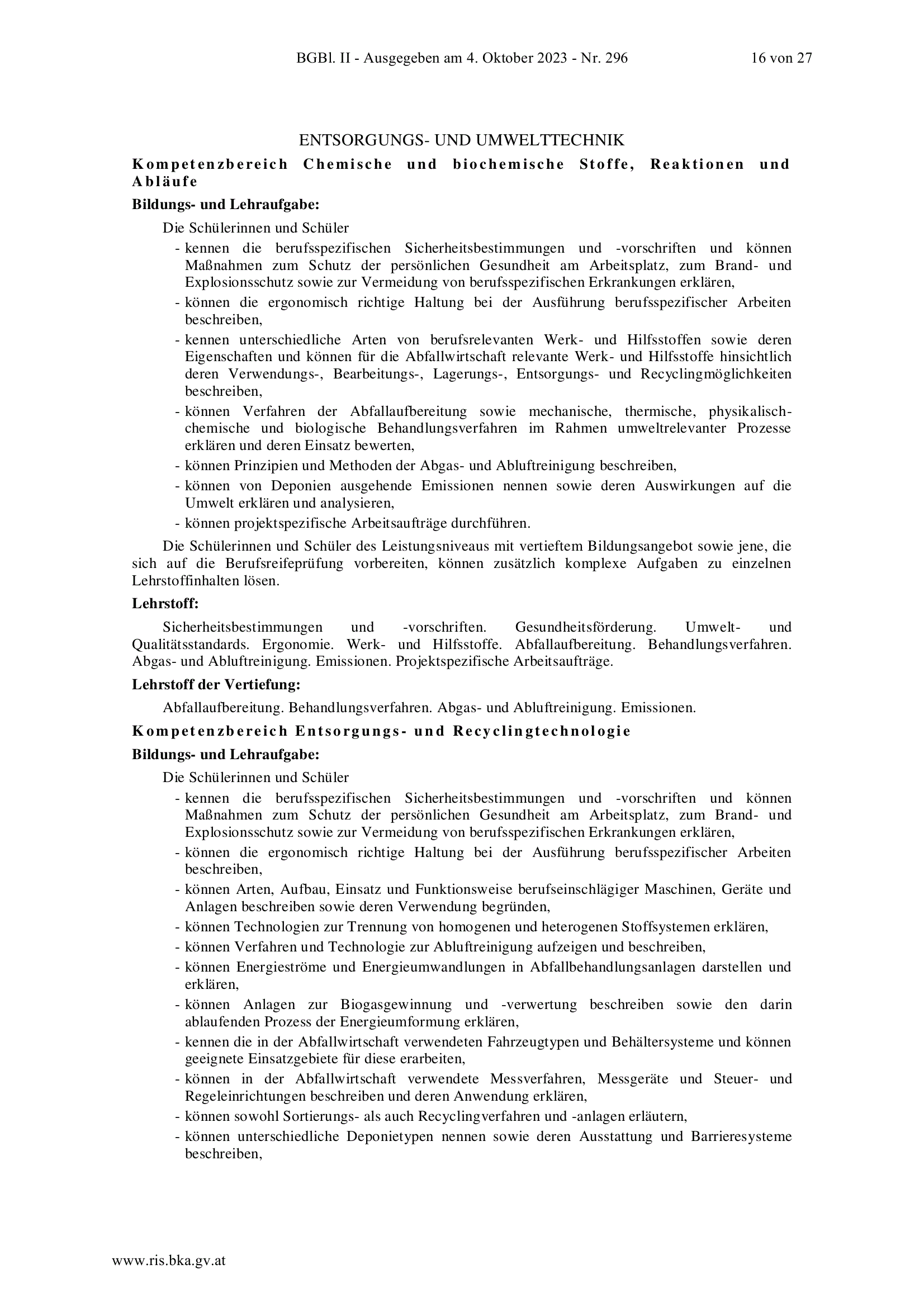 BGBl. II - Ausgegeben am 4. Oktober 2023 - Nr. 296 16 von 27

ENTSORGUNGS- UND UMWELTTECHNIK

Kompetenzbereich Chemische und biochemische Stoffe, Reaktionen und Abläufe

Bildungs- und Lehraufgabe:

Die Schülerinnen und Schüler

- kennen die berufsspezifischen Sicherheitsbestimmungen und -vorschriften und können Maßnahmen zum Schutz der persönlichen Gesundheit am Arbeitsplatz, zum Brand- und Explosionsschutz sowie zur Vermeidung von berufsspezifischen Erkrankungen erklären,
- können die ergonomisch richtige Haltung bei der Ausführung berufsspezifischer Arbeiten beschreiben,
- kennen unterschiedliche Arten von berufsrelevanten Werk- und Hilfsstoffen sowie deren Eigenschaften und können für die Abfallwirtschaft relevante Werk- und Hilfsstoffe hinsichtlich deren Verwendungs-, Bearbeitungs-, Lagerungs-, Entsorgungs- und Recyclingmöglichkeiten beschreiben,
- können Verfahren der Abfallaufbereitung sowie mechanische, thermische, physikalisch-chemische und biologische Behandlungsverfahren im Rahmen umweltrelevanter Prozesse erklären und deren Einsatz bewerten,
- können Prinzipien und Methoden der Abgas- und Abluftreinigung beschreiben,
- können von Deponien ausgehende Emissionen nennen sowie deren Auswirkungen auf die Umwelt erklären und analysieren,
- können projektspezifische Arbeitsaufträge durchführen.

Die Schülerinnen und Schüler des Leistungsniveaus mit vertieftem Bildungsangebot sowie jene, die sich auf die Berufsreifeprüfung vorbereiten, können zusätzlich komplexe Aufgaben zu einzelnen Lehrstoffinhalten lösen.

Lehrstoff:

Sicherheitsbestimmungen und -vorschriften. Gesundheitsförderung. Umwelt- und Qualitätsstandards. Ergonomie. Werk- und Hilfsstoffe. Abfallaufbereitung. Behandlungsverfahren. Abgas- und Abluftreinigung. Emissionen. Projektspezifische Arbeitsaufträge.

Lehrstoff der Vertiefung:

Abfallaufbereitung. Behandlungsverfahren. Abgas- und Abluftreinigung. Emissionen.

Kompetenzbereich Entsorgungs- und Recyclingtechnologie

Bildungs- und Lehraufgabe:

Die Schülerinnen und Schüler

- kennen die berufsspezifischen Sicherheitsbestimmungen und -vorschriften und können Maßnahmen zum Schutz der persönlichen Gesundheit am Arbeitsplatz, zum Brand- und Explosionsschutz sowie zur Vermeidung von berufsspezifischen Erkrankungen erklären,
- können die ergonomisch richtige Haltung bei der Ausführung berufsspezifischer Arbeiten beschreiben,
- können Arten, Aufbau, Einsatz und Funktionsweise berufseinschlägiger Maschinen, Geräte und Anlagen beschreiben sowie deren Verwendung begründen,
- können Technologien zur Trennung von homogenen und heterogenen Stoffsystemen erklären,
- können Verfahren und Technologie zur Abluftreinigung aufzeigen und beschreiben,
- können Energieströme und Energieumwandlungen in Abfallbehandlungsanlagen darstellen und erklären,
- können Anlagen zur Biogasgewinnung und -verwertung beschreiben sowie den darin ablaufenden Prozess der Energieumformung erklären,
- kennen die in der Abfallwirtschaft verwendeten Fahrzeugtypen und Behältersysteme und können geeignete Einsatzgebiete für diese erarbeiten,
- können in der Abfallwirtschaft verwendete Messverfahren, Messgeräte und Steuer- und Regeleinrichtungen beschreiben und deren Anwendung erklären,
- können sowohl Sortierungs- als auch Recyclingverfahren und -anlagen erläutern,
- können unterschiedliche Deponietypen nennen sowie deren Ausstattung und Barrieresysteme beschreiben,

www.ris.bka.gv.at